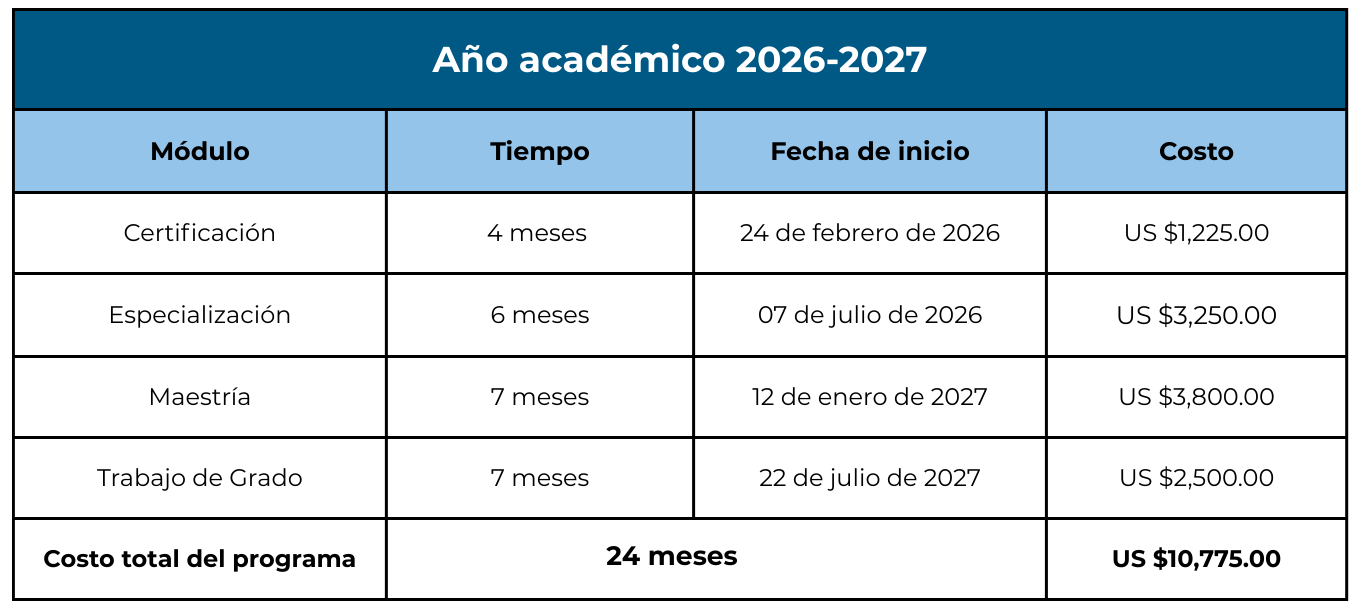 | Año académico 2026-2027 | | | |
|---|---|---|---|
| Módulo | Tiempo | Fecha de inicio | Costo |
| Certificación | 4 meses | 24 de febrero de 2026 | US $1,225.00 |
| Especialización | 6 meses | 07 de julio de 2026 | US $3,250.00 |
| Maestría | 7 meses | 12 de enero de 2027 | US $3,800.00 |
| Trabajo de Grado | 7 meses | 22 de julio de 2027 | US $2,500.00 |
| Costo total del programa | 24 meses | | US $10,775.00 |